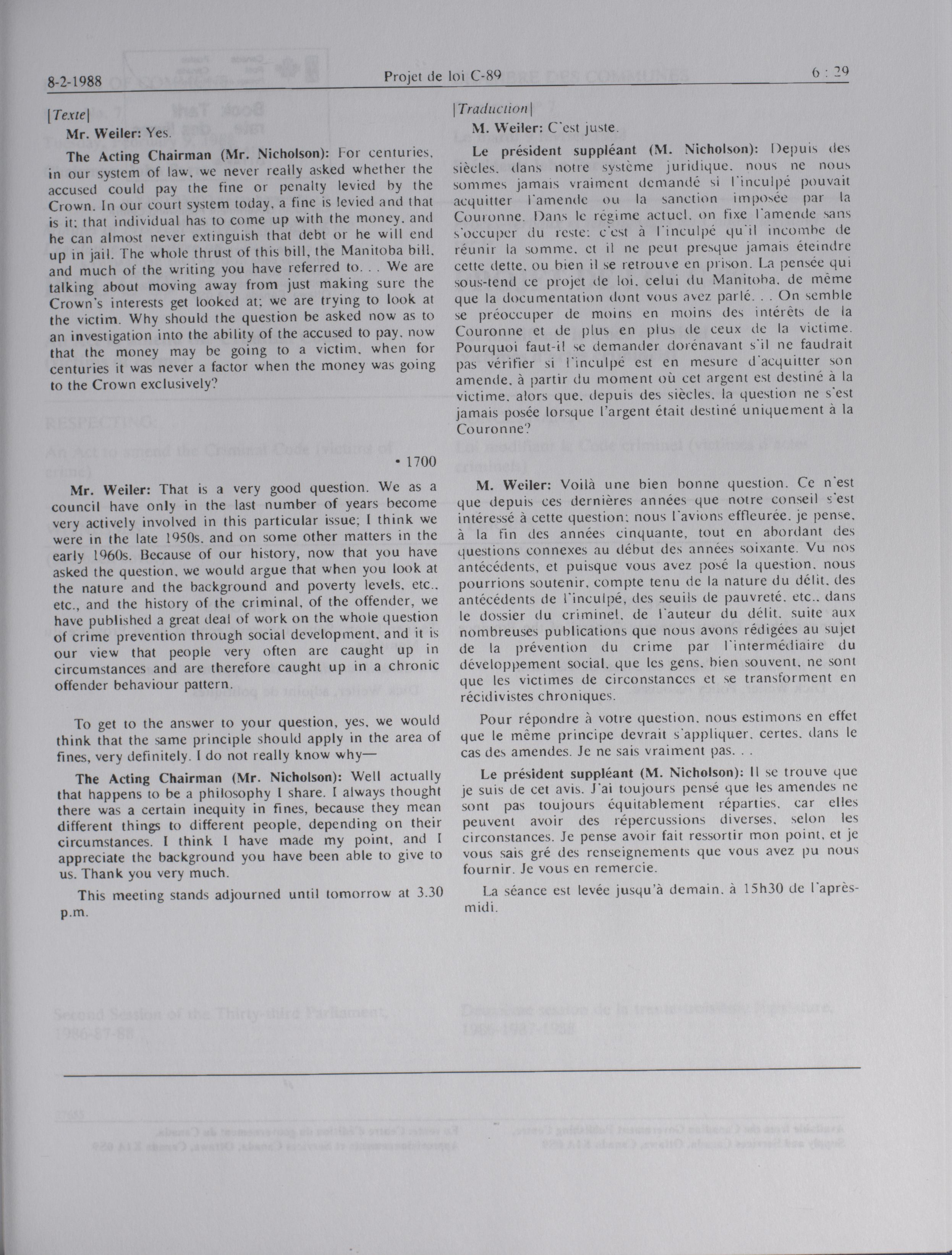 8-2-1988 Projet de loi C-89 6 : 29

[Texte]

Mr. Weiler: Yes.

The Acting Chairman (Mr. Nicholson): For centuries, in our system of law, we never really asked whether the accused could pay the fine or penalty levied by the Crown. In our court system today, a fine is levied and that is it; that individual has to come up with the money, and he can almost never extinguish that debt or he will end up in jail. The whole thrust of this bill, the Manitoba bill, and much of the writing you have referred to. . . We are talking about moving away from just making sure the Crown's interests get looked at; we are trying to look at the victim. Why should the question be asked now as to an investigation into the ability of the accused to pay, now that the money may be going to a victim, when for centuries it was never a factor when the money was going to the Crown exclusively?

• 1700

Mr. Weiler: That is a very good question. We as a council have only in the last number of years become very actively involved in this particular issue; I think we were in the late 1950s, and on some other matters in the early 1960s. Because of our history, now that you have asked the question, we would argue that when you look at the nature and the background and poverty levels, etc., etc., and the history of the criminal, of the offender, we have published a great deal of work on the whole question of crime prevention through social development, and it is our view that people very often are caught up in circumstances and are therefore caught up in a chronic offender behaviour pattern.

To get to the answer to your question, yes, we would think that the same principle should apply in the area of fines, very definitely. I do not really know why—

The Acting Chairman (Mr. Nicholson): Well actually that happens to be a philosophy I share. I always thought there was a certain inequity in fines, because they mean different things to different people, depending on their circumstances. I think I have made my point, and I appreciate the background you have been able to give to us. Thank you very much.

This meeting stands adjourned until tomorrow at 3.30 p.m.

[Traduction]

M. Weiler: C'est juste.

Le président suppléant (M. Nicholson): Depuis des siècles, dans notre système juridique, nous ne nous sommes jamais vraiment demandé si l'inculpé pouvait acquitter l'amende ou la sanction imposée par la Couronne. Dans le régime actuel, on fixe l'amende sans s'occuper du reste: c'est à l'inculpé qu'il incombe de réunir la somme, et il ne peut presque jamais éteindre cette dette, ou bien il se retrouve en prison. La pensée qui sous-tend ce projet de loi, celui du Manitoba, de même que la documentation dont vous avez parlé. . . On semble se préoccuper de moins en moins des intérêts de la Couronne et de plus en plus de ceux de la victime. Pourquoi faut-il se demander dorénavant s'il ne faudrait pas vérifier si l'inculpé est en mesure d'acquitter son amende, à partir du moment où cet argent est destiné à la victime, alors que, depuis des siècles, la question ne s'est jamais posée lorsque l'argent était destiné uniquement à la Couronne?

M. Weiler: Voilà une bien bonne question. Ce n'est que depuis ces dernières années que notre conseil s'est intéressé à cette question; nous l'avions effleurée, je pense, à la fin des années cinquante, tout en abordant des questions connexes au début des années soixante. Vu nos antécédents, et puisque vous avez posé la question, nous pourrions soutenir, compte tenu de la nature du délit, des antécédents de l'inculpé, des seuils de pauvreté, etc., dans le dossier du criminel, de l'auteur du délit, suite aux nombreuses publications que nous avons rédigées au sujet de la prévention du crime par l'intermédiaire du développement social, que les gens, bien souvent, ne sont que les victimes de circonstances et se transforment en récidivistes chroniques.

Pour répondre à votre question, nous estimons en effet que le même principe devrait s'appliquer, certes, dans le cas des amendes. Je ne sais vraiment pas. . .

Le président suppléant (M. Nicholson): Il se trouve que je suis de cet avis. J'ai toujours pensé que les amendes ne sont pas toujours équitablement réparties, car elles peuvent avoir des répercussions diverses, selon les circonstances. Je pense avoir fait ressortir mon point, et je vous sais gré des renseignements que vous avez pu nous fournir. Je vous en remercie.

La séance est levée jusqu'à demain, à 15h30 de l'après-midi.